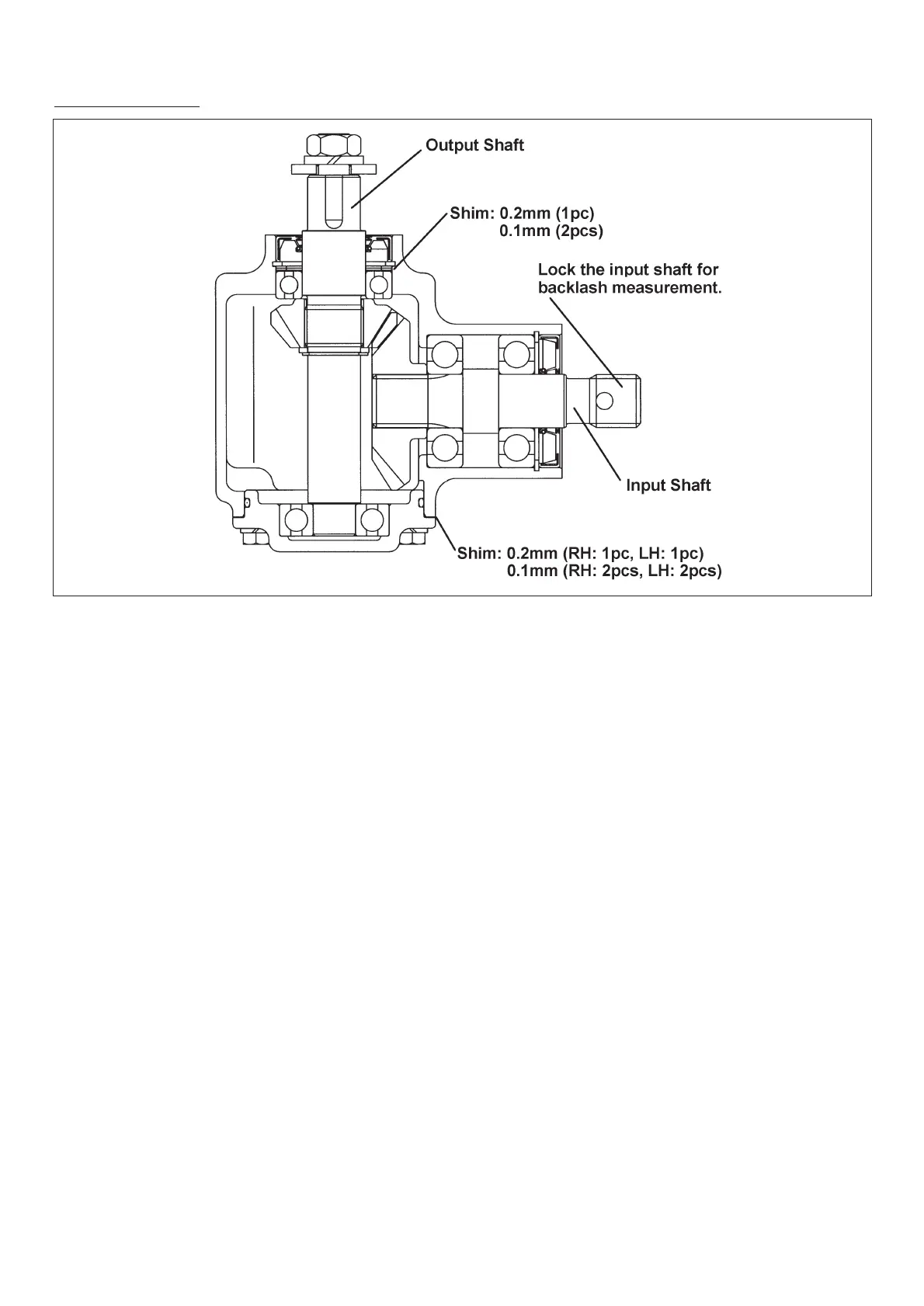 Output Shaft

Shim: 0.2mm (1pc)
0.1mm (2pcs)

Lock the input shaft for backlash measurement.

Input Shaft

Shim: 0.2mm (RH: 1pc, LH: 1pc)
0.1mm (RH: 2pcs, LH: 2pcs)